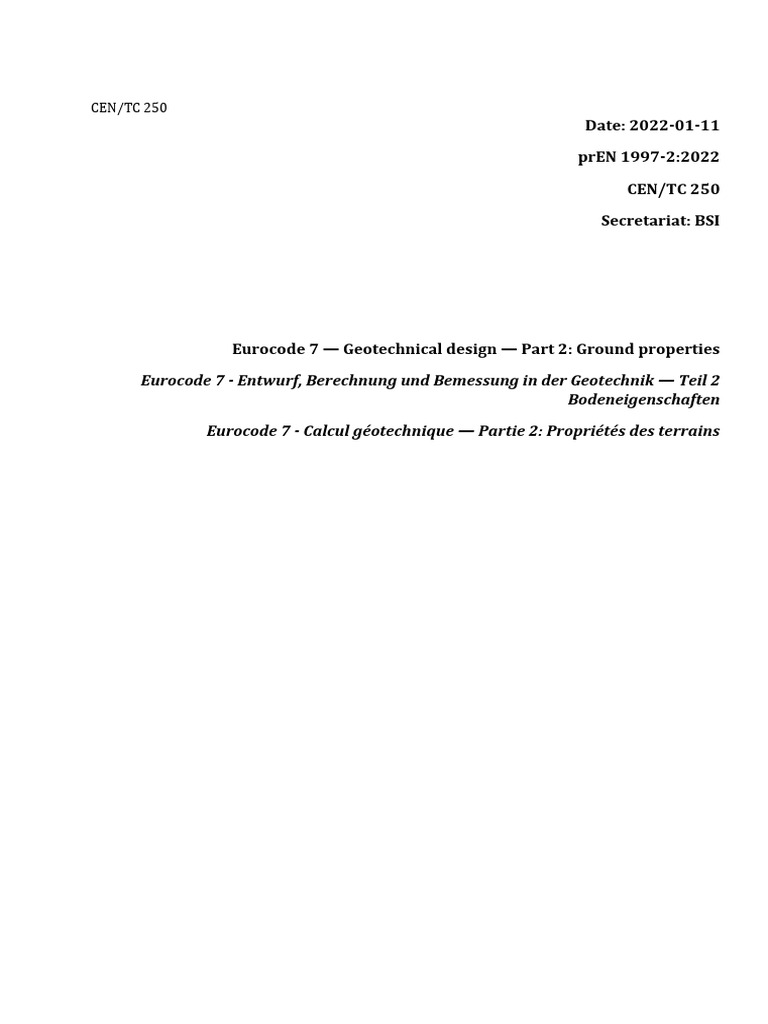 CEN/TC 250

Date: 2022-01-11

prEN 1997-2:2022

CEN/TC 250

Secretariat: BSI

Eurocode 7 — Geotechnical design — Part 2: Ground properties

Eurocode 7 - Entwurf, Berechnung und Bemessung in der Geotechnik — Teil 2 Bodeneigenschaften

Eurocode 7 - Calcul géotechnique — Partie 2: Propriétés des terrains